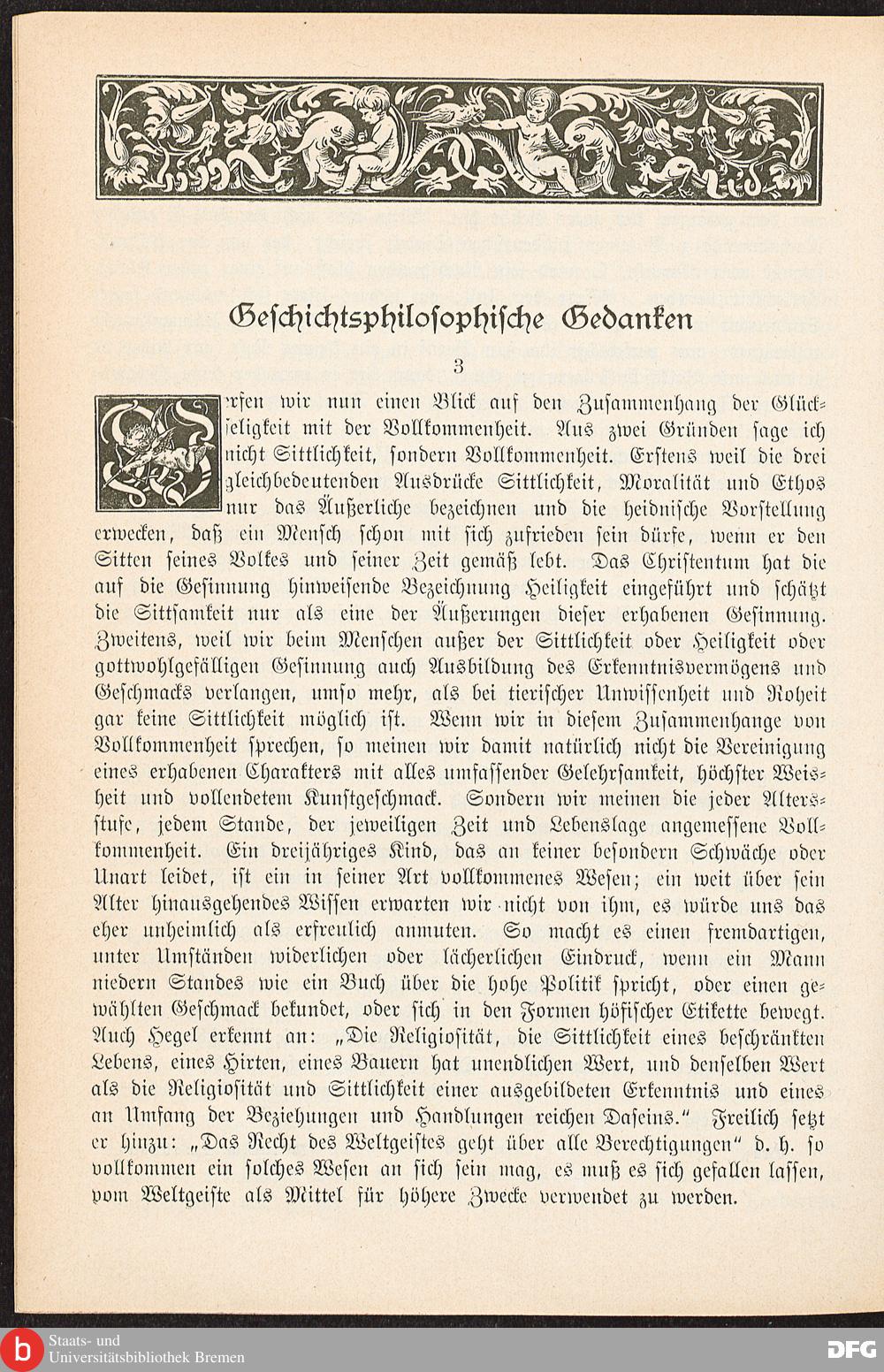 Geschichtsphilosophische Gedanken

3

Werfen wir nun einen Blick auf den Zusammenhang der Glückseligkeit mit der Vollkommenheit. Aus zwei Gründen sage ich nicht Sittlichkeit, sondern Vollkommenheit. Erstens weil die drei gleichbedeutenden Ausdrücke Sittlichkeit, Moralität und Ethos nur das Äußerliche bezeichnen und die heidnische Vorstellung erwecken, daß ein Mensch schon mit sich zufrieden sein dürfe, wenn er den Sitten seines Volkes und seiner Zeit gemäß lebt. Das Christentum hat die auf die Gesinnung hinweisende Bezeichnung Heiligkeit eingeführt und schätzt die Sittsamkeit nur als eine der Äußerungen dieser erhabenen Gesinnung. Zweitens, weil wir beim Menschen außer der Sittlichkeit oder Heiligkeit oder gottwohlgefälligen Gesinnung auch Ausbildung des Erkenntnisvermögens und Geschmacks verlangen, umso mehr, als bei tierischer Unwissenheit und Roheit gar keine Sittlichkeit möglich ist. Wenn wir in diesem Zusammenhange von Vollkommenheit sprechen, so meinen wir damit natürlich nicht die Vereinigung eines erhabenen Charakters mit alles umfassender Gelehrsamkeit, höchster Weisheit und vollendetem Kunstgeschmack. Sondern wir meinen die jeder Altersstufe, jedem Stande, der jeweiligen Zeit und Lebenslage angemessene Vollkommenheit. Ein dreijähriges Kind, das an keiner besondern Schwäche oder Unart leidet, ist ein in seiner Art vollkommenes Wesen; ein weit über sein Alter hinausgehendes Wissen erwarten wir nicht von ihm, es würde uns das eher unheimlich als erfreulich anmuten. So macht es einen fremdartigen, unter Umständen widerlichen oder lächerlichen Eindruck, wenn ein Mann niedern Standes wie ein Buch über die hohe Politik spricht, oder einen gewählten Geschmack bekundet, oder sich in den Formen höfischer Etikette bewegt. Auch Hegel erkennt an: „Die Religiosität, die Sittlichkeit eines beschränkten Lebens, eines Hirten, eines Bauern hat unendlichen Wert, und denselben Wert als die Religiosität und Sittlichkeit einer ausgebildeten Erkenntnis und eines an Umfang der Beziehungen und Handlungen reichen Daseins.“ Freilich setzt er hinzu: „Das Recht des Weltgeistes geht über alle Berechtigungen“ d. h. so vollkommen ein solches Wesen an sich sein mag, es muß es sich gefallen lassen, vom Weltgeiste als Mittel für höhere Zwecke verwendet zu werden.

Staats- und Universitätsbibliothek Bremen

DFG